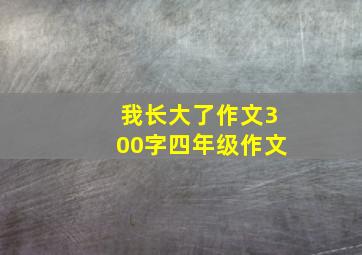 我长大了作文300字四年级作文